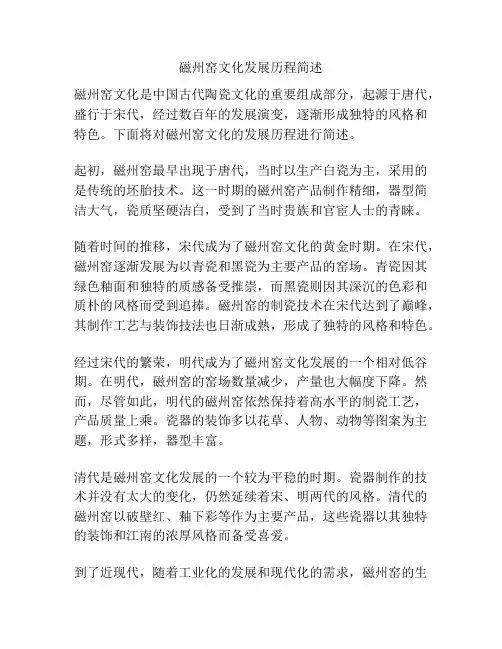 磁州窑文化发展历程简述

磁州窑文化是中国古代陶瓷文化的重要组成部分，起源于唐代，盛行于宋代，经过数百年的发展演变，逐渐形成独特的风格和特色。下面将对磁州窑文化的发展历程进行简述。

起初，磁州窑最早出现于唐代，当时以生产白瓷为主，采用的是传统的坯胎技术。这一时期的磁州窑产品制作精细，器型简洁大气，瓷质坚硬洁白，受到了当时贵族和官宦人士的青睐。

随着时间的推移，宋代成为了磁州窑文化的黄金时期。在宋代，磁州窑逐渐发展为以青瓷和黑瓷为主要产品的窑场。青瓷因其绿色釉面和独特的质感备受推崇，而黑瓷则因其深沉的色彩和质朴的风格而受到追捧。磁州窑的制瓷技术在宋代达到了巅峰，其制作工艺与装饰技法也日渐成熟，形成了独特的风格和特色。

经过宋代的繁荣，明代成为了磁州窑文化发展的一个相对低谷期。在明代，磁州窑的窑场数量减少，产量也大幅度下降。然而，尽管如此，明代的磁州窑依然保持着高水平的制瓷工艺，产品质量上乘。瓷器的装饰多以花草、人物、动物等图案为主题，形式多样，器型丰富。

清代是磁州窑文化发展的一个较为平稳的时期。瓷器制作的技术并没有太大的变化，仍然延续着宋、明两代的风格。清代的磁州窑以破壁红、釉下彩等作为主要产品，这些瓷器以其独特的装饰和江南的浓厚风格而备受喜爱。

到了近现代，随着工业化的发展和现代化的需求，磁州窑的生